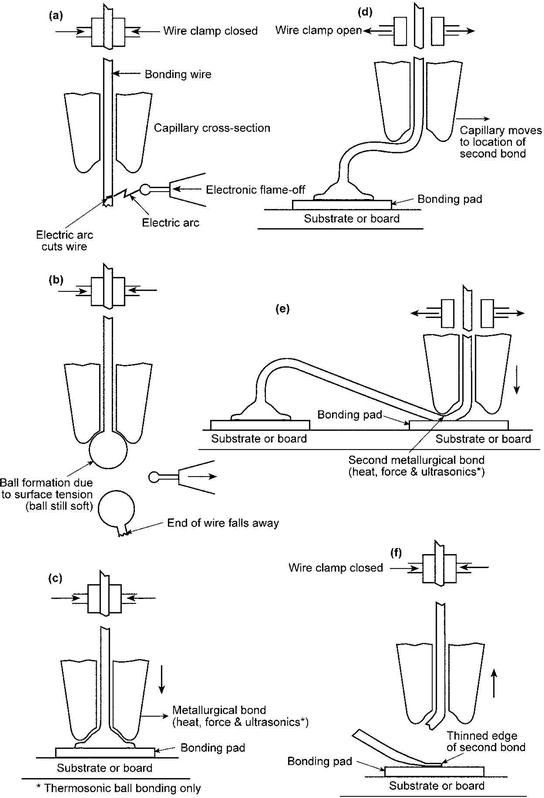 (a)
Wire clamp closed
Bonding wire
Capillary cross-section
Electronic flame-off
Electric arc
Electric arc cuts wire

(b)
Ball formation due to surface tension (ball still soft)
End of wire falls away

(c)
Metallurgical bond (heat, force & ultrasonics*)
Bonding pad
Substrate or board
* Thermosonic ball bonding only

(d)
Wire clamp open
Capillary moves to location of second bond
Bonding pad
Substrate or board

(e)
Bonding pad
Substrate or board
Substrate or board
Second metallurgical bond (heat, force & ultrasonics*)

(f)
Wire clamp closed
Thinned edge of second bond
Bonding pad
Substrate or board